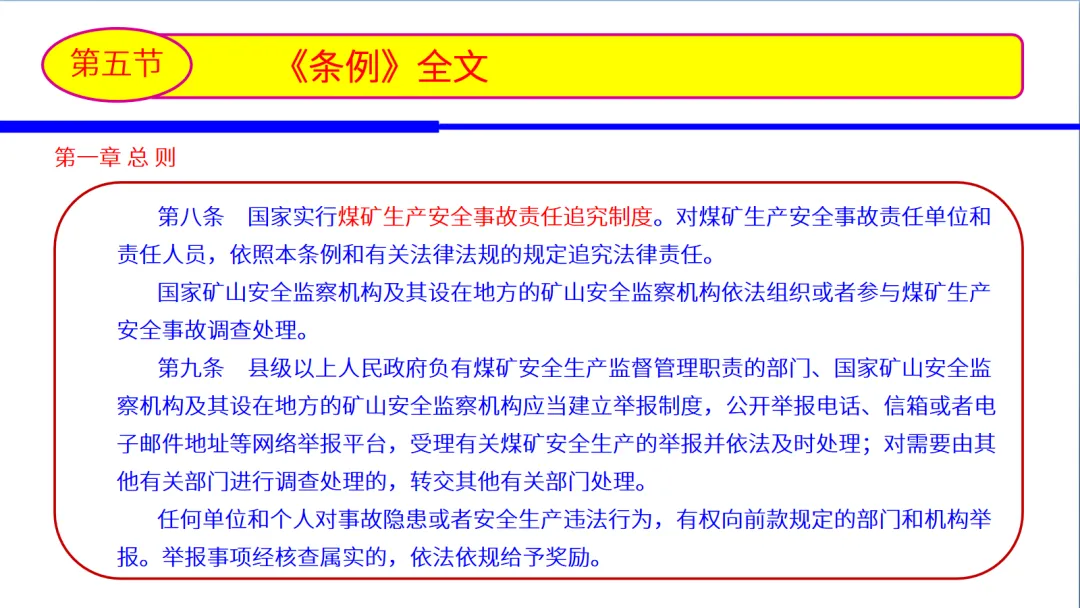 第五节

《条例》全文

第一章 总 则

第八条　国家实行煤矿生产安全事故责任追究制度。对煤矿生产安全事故责任单位和责任人员，依照本条例和有关法律法规的规定追究法律责任。

国家矿山安全监察机构及其设在地方的矿山安全监察机构依法组织或者参与煤矿生产安全事故调查处理。

第九条　县级以上人民政府负有煤矿安全生产监督管理职责的部门、国家矿山安全监察机构及其设在地方的矿山安全监察机构应当建立举报制度，公开举报电话、信箱或者电子邮件地址等网络举报平台，受理有关煤矿安全生产的举报并依法及时处理；对需要由其他有关部门进行调查处理的，转交其他有关部门处理。

任何单位和个人对事故隐患或者安全生产违法行为，有权向前款规定的部门和机构举报。举报事项经核查属实的，依法依规给予奖励。